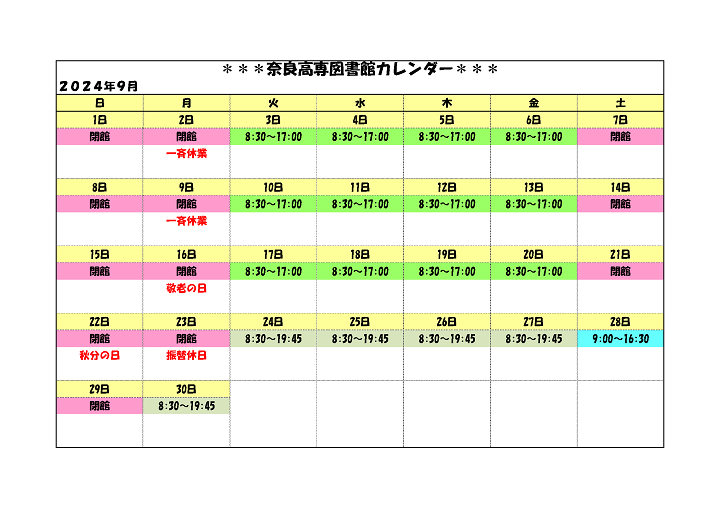 ＊＊＊奈良高専図書館カレンダー＊＊＊

２０２４年９月

| 日 | 月 | 火 | 水 | 木 | 金 | 土 |
|---|---|---|---|---|---|---|
| 1日 | 2日 | 3日 | 4日 | 5日 | 6日 | 7日 |
| 閉館 | 閉館 | 8:30～17:00 | 8:30～17:00 | 8:30～17:00 | 8:30～17:00 | 閉館 |
| | 一斉休業 | | | | | |
| 8日 | 9日 | 10日 | 11日 | 12日 | 13日 | 14日 |
| 閉館 | 閉館 | 8:30～17:00 | 8:30～17:00 | 8:30～17:00 | 8:30～17:00 | 閉館 |
| | 一斉休業 | | | | | |
| 15日 | 16日 | 17日 | 18日 | 19日 | 20日 | 21日 |
| 閉館 | 閉館 | 8:30～17:00 | 8:30～17:00 | 8:30～17:00 | 8:30～17:00 | 閉館 |
| | 敬老の日 | | | | | |
| 22日 | 23日 | 24日 | 25日 | 26日 | 27日 | 28日 |
| 閉館 | 閉館 | 8:30～19:45 | 8:30～19:45 | 8:30～19:45 | 8:30～19:45 | 9:00～16:30 |
| 秋分の日 | 振替休日 | | | | | |
| 29日 | 30日 | | | | | |
| 閉館 | 8:30～19:45 | | | | | |